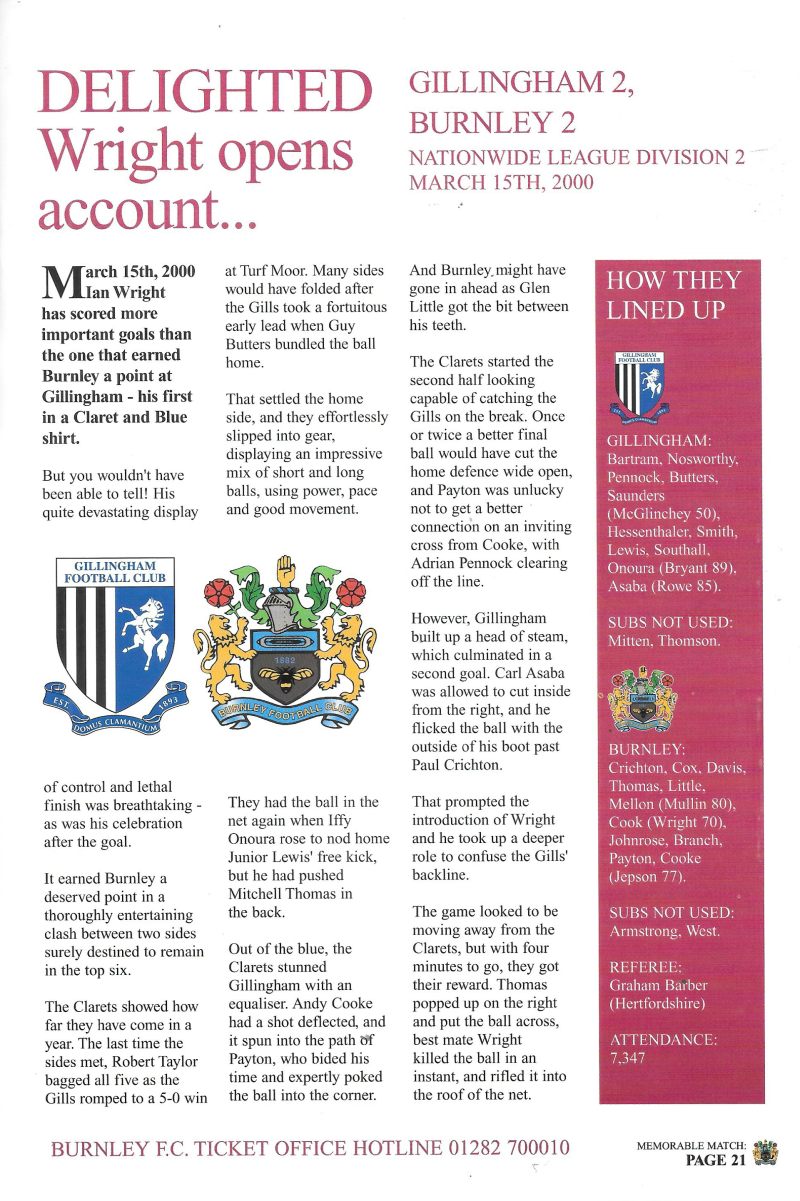 DELIGHTED Wright opens account...

GILLINGHAM 2, BURNLEY 2

NATIONWIDE LEAGUE DIVISION 2 MARCH 15TH, 2000

March 15th, 2000 Ian Wright has scored more important goals than the one that earned Burnley a point at Gillingham - his first in a Claret and Blue shirt.

But you wouldn't have been able to tell! His quite devastating display

GILLINGHAM FOOTBALL CLUB

EST. 1893 DOMUS CLAMANTIUM

1882

BURNLEY FOOTBALL CLUB

of control and lethal finish was breathtaking - as was his celebration after the goal.

It earned Burnley a deserved point in a thoroughly entertaining clash between two sides surely destined to remain in the top six.

The Clarets showed how far they have come in a year. The last time the sides met, Robert Taylor bagged all five as the Gills romped to a 5-0 win at Turf Moor. Many sides would have folded after the Gills took a fortuitous early lead when Guy Butters bundled the ball home.

That settled the home side, and they effortlessly slipped into gear, displaying an impressive mix of short and long balls, using power, pace and good movement.

They had the ball in the net again when Iffy Onoura rose to nod home Junior Lewis' free kick, but he had pushed Mitchell Thomas in the back.

Out of the blue, the Clarets stunned Gillingham with an equaliser. Andy Cooke had a shot deflected, and it spun into the path of Payton, who bided his time and expertly poked the ball into the corner.

And Burnley might have gone in ahead as Glen Little got the bit between his teeth.

The Clarets started the second half looking capable of catching the Gills on the break. Once or twice a better final ball would have cut the home defence wide open, and Payton was unlucky not to get a better connection on an inviting cross from Cooke, with Adrian Pennock clearing off the line.

However, Gillingham built up a head of steam, which culminated in a second goal. Carl Asaba was allowed to cut inside from the right, and he flicked the ball with the outside of his boot past Paul Crichton.

That prompted the introduction of Wright and he took up a deeper role to confuse the Gills' backline.

The game looked to be moving away from the Clarets, but with four minutes to go, they got their reward. Thomas popped up on the right and put the ball across, best mate Wright killed the ball in an instant, and rifled it into the roof of the net.

HOW THEY LINED UP

GILLINGHAM FOOTBALL CLUB

GILLINGHAM: Bartram, Nosworthy, Pennock, Butters, Saunders (McGlinchey 50), Hessenthaler, Smith, Lewis, Southall, Onoura (Bryant 89), Asaba (Rowe 85).

SUBS NOT USED: Mitten, Thomson.

BURNLEY: Crichton, Cox, Davis, Thomas, Little, Mellon (Mullin 80), Cook (Wright 70), Johnrose, Branch, Payton, Cooke (Jepson 77).

SUBS NOT USED: Armstrong, West.

REFEREE: Graham Barber (Hertfordshire)

ATTENDANCE: 7,347

BURNLEY F.C. TICKET OFFICE HOTLINE 01282 700010

MEMORABLE MATCH: PAGE 21